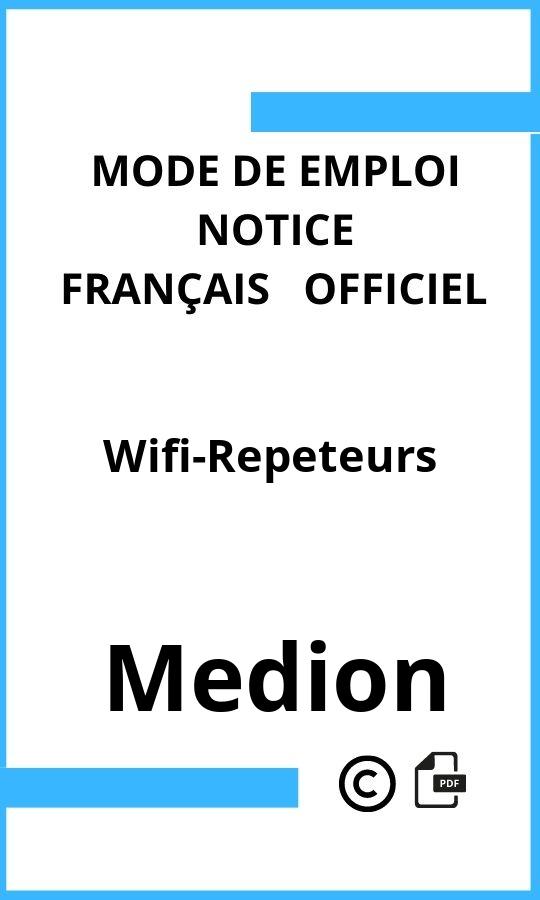 MODE DE EMPLOI
NOTICE
FRANÇAIS OFFICIEL

Wifi-Repeteurs

Medion

©

PDF